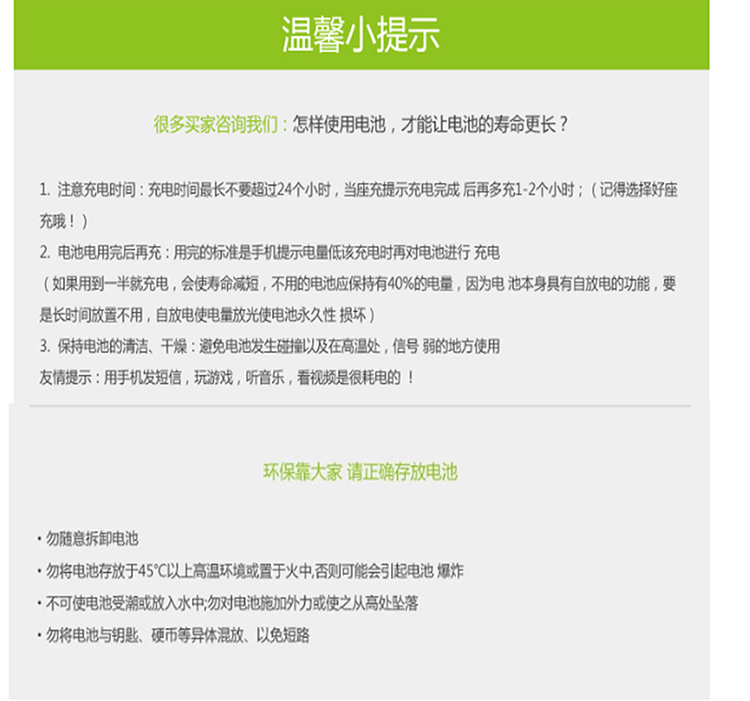 温馨小提示

很多买家咨询我们：怎样使用电池，才能让电池的寿命更长？

1.注意充电时间：充电时间最长不要超过24个小时，当座充提示充电完成 后再多充1-2个小时；（记得选择好座充哦！）

2.电池电用完后再充：用完的标准是手机提示电量低该充电时再对电池进行 充电

（如果用到一半就充电，会使寿命减短，不用的电池应保持有40%的电量，因为电 池本身具有自放电的功能，要是长时间放置不用，自放电使电量放光使电池永久性 损坏）

3.保持电池的清洁、干燥：避免电池发生碰撞以及在高温处，信号 弱的地方使用

友情提示：用手机发短信，玩游戏，听音乐，看视频是很耗电的 ！

环保靠大家 请正确存放电池

• 勿随意拆卸电池

• 勿将电池存放于45°C以上高温环境或置于火中,否则可能会引起电池 爆炸

• 不可使电池受潮或放入水中;勿对电池施加外力或使之从高处坠落

• 勿将电池与钥匙、硬币等异体混放、以免短路